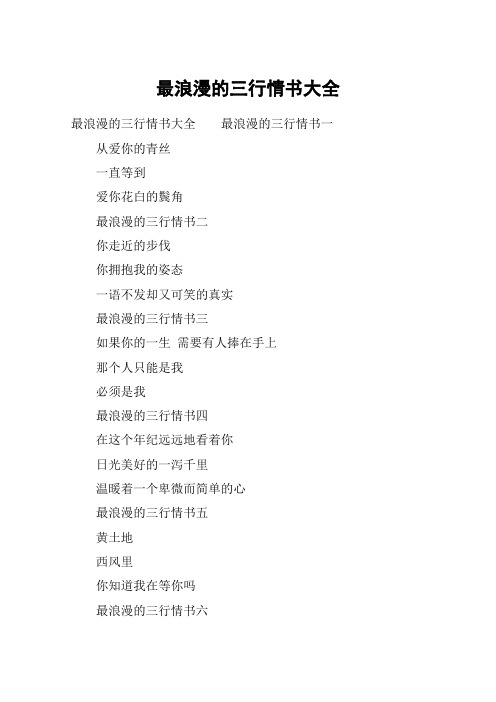 最浪漫的三行情书大全

最浪漫的三行情书大全　　最浪漫的三行情书一

从爱你的青丝

一直等到

爱你花白的鬓角

最浪漫的三行情书二

你走近的步伐

你拥抱我的姿态

一语不发却又可笑的真实

最浪漫的三行情书三

如果你的一生 需要有人捧在手上

那个人只能是我

必须是我

最浪漫的三行情书四

在这个年纪远远地看着你

日光美好的一泻千里

温暖着一个卑微而简单的心

最浪漫的三行情书五

黄土地

西风里

你知道我在等你吗

最浪漫的三行情书六